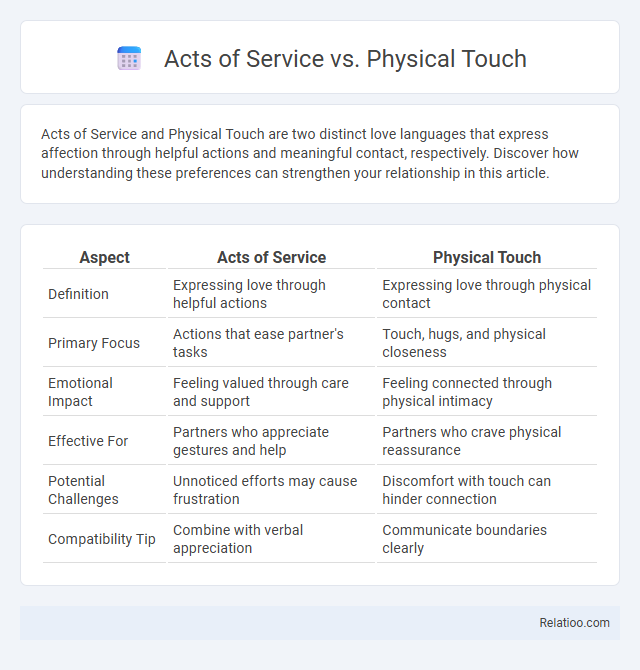 Acts of Service vs. Physical Touch

Acts of Service and Physical Touch are two distinct love languages that express affection through helpful actions and meaningful contact, respectively. Discover how understanding these preferences can strengthen your relationship in this article.

| Aspect | Acts of Service | Physical Touch |
|---|---|---|
| Definition | Expressing love through helpful actions | Expressing love through physical contact |
| Primary Focus | Actions that ease partner's tasks | Touch, hugs, and physical closeness |
| Emotional Impact | Feeling valued through care and support | Feeling connected through physical intimacy |
| Effective For | Partners who appreciate gestures and help | Partners who crave physical reassurance |
| Potential Challenges | Unnoticed efforts may cause frustration | Discomfort with touch can hinder connection |
| Compatibility Tip | Combine with verbal appreciation | Communicate boundaries clearly |

Relatioo.com